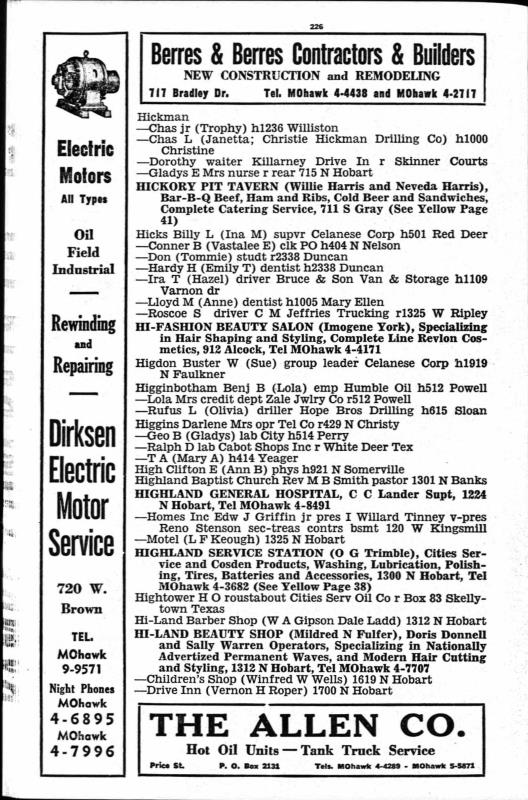 226

Electric Motors
All Types

Oil Field Industrial

Rewinding and Repairing

Dirksen Electric Motor Service

720 W. Brown

TEL. MOhawk 9-9571

Night Phones MOhawk 4-6895 MOhawk 4-7996

Berres & Berres Contractors & Builders
NEW CONSTRUCTION and REMODELING
717 Bradley Dr. Tel. MOhawk 4-4438 and MOhawk 4-2717

Hickman
—Chas jr (Trophy) h1236 Williston
—Chas L (Janetta; Christie Hickman Drilling Co) h1000 Christine
—Dorothy waiter Killarney Drive In r Skinner Courts
—Gladys E Mrs nurse r rear 715 N Hobart
HICKORY PIT TAVERN (Willie Harris and Neveda Harris), Bar-B-Q Beef, Ham and Ribs, Cold Beer and Sandwiches, Complete Catering Service, 711 S Gray (See Yellow Page 41)
Hicks Billy L (Ina M) supvr Celanese Corp h501 Red Deer
—Conner B (Vastalee E) clk PO h404 N Nelson
—Don (Tommie) studt r2338 Duncan
—Hardy H (Emily T) dentist h2338 Duncan
—Ira T (Hazel) driver Bruce & Son Van & Storage h1109 Varnon dr
—Lloyd M (Anne) dentist h1005 Mary Ellen
—Roscoe S driver C M Jeffries Trucking r1325 W Ripley
HI-FASHION BEAUTY SALON (Imogene York), Specializing in Hair Shaping and Styling, Complete Line Revlon Cosmetics, 912 Alcock, Tel MOhawk 4-4171
Higdon Buster W (Sue) group leader Celanese Corp h1919 N Faulkner
Higginbotham Benj B (Lola) emp Humble Oil h512 Powell
—Lola Mrs credit dept Zale Jwlry Co r512 Powell
—Rufus L (Olivia) driller Hope Bros Drilling h615 Sloan
Higgins Darlene Mrs opr Tel Co r429 N Christy
—Geo B (Gladys) lab City h514 Perry
—Ralph D lab Cabot Shops Inc r White Deer Tex
—T A (Mary A) h414 Yeager
High Clifton E (Ann B) phys h921 N Somerville
Highland Baptist Church Rev M B Smith pastor 1301 N Banks
HIGHLAND GENERAL HOSPITAL, C C Lander Supt, 1224 N Hobart, Tel MOhawk 4-8491
—Homes Inc Edw J Griffin jr pres I Willard Tinney v-pres Reno Stenson sec-treas contrs bsmt 120 W Kingsmill
—Motel (L F Keough) 1325 N Hobart
HIGHLAND SERVICE STATION (O G Trimble), Cities Service and Cosden Products, Washing, Lubrication, Polishing, Tires, Batteries and Accessories, 1300 N Hobart, Tel MOhawk 4-3682 (See Yellow Page 38)
Hightower H O roustabout Cities Serv Oil Co r Box 83 Skellytown Texas
Hi-Land Barber Shop (W A Gipson Dale Ladd) 1312 N Hobart
HI-LAND BEAUTY SHOP (Mildred N Fulfer), Doris Donnell and Sally Warren Operators, Specializing in Nationally Advertized Permanent Waves, and Modern Hair Cutting and Styling, 1312 N Hobart, Tel MOhawk 4-7707
—Children's Shop (Winfred W Wells) 1619 N Hobart
—Drive Inn (Vernon H Roper) 1700 N Hobart

THE ALLEN CO.
Hot Oil Units — Tank Truck Service
Price St. P. O. Box 2131 Tels. MOhawk 4-4289 - MOhawk 5-5871